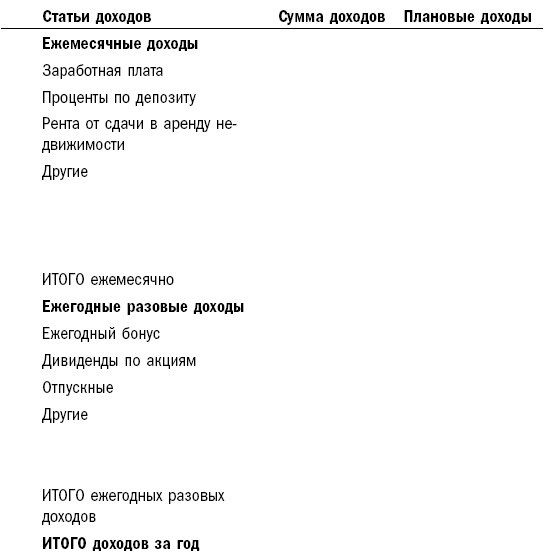 | Статьи доходов | Сумма доходов | Плановые доходы |
|---|---|---|
| **Ежемесячные доходы** | | |
| Заработная плата | | |
| Проценты по депозиту | | |
| Рента от сдачи в аренду недвижимости | | |
| Другие | | |
| ИТОГО ежемесячно | | |
| **Ежегодные разовые доходы** | | |
| Ежегодный бонус | | |
| Дивиденды по акциям | | |
| Отпускные | | |
| Другие | | |
| ИТОГО ежегодных разовых доходов | | |
| **ИТОГО доходов за год** | | |